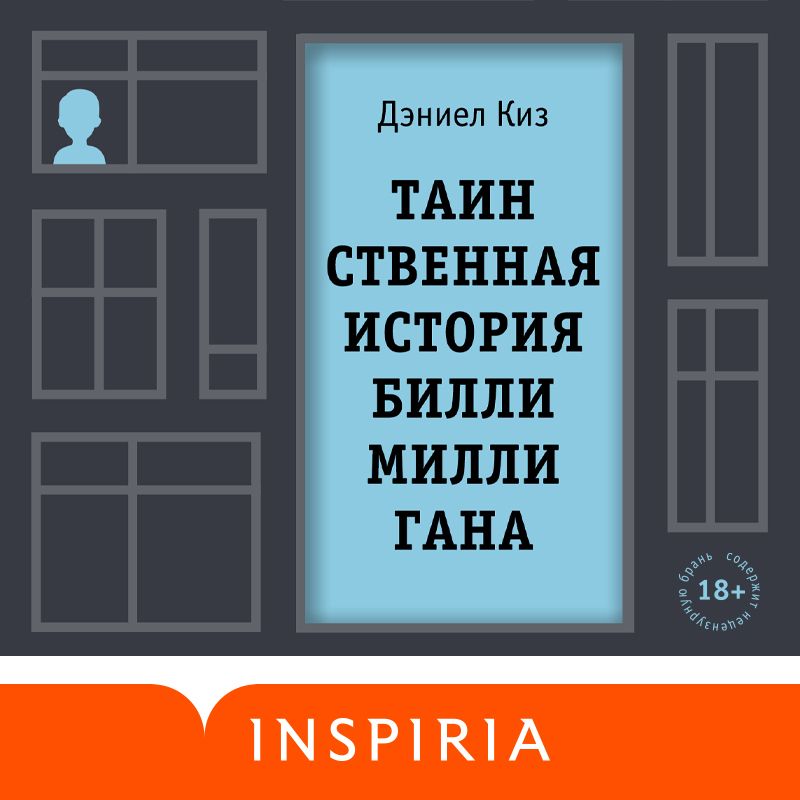 Дэниел Киз

ТАИН
СТВЕННАЯ
ИСТОРИЯ
БИЛЛИ
МИЛЛИ
ГАНА

содержит нецензурную брань
18+

INSPIRIA